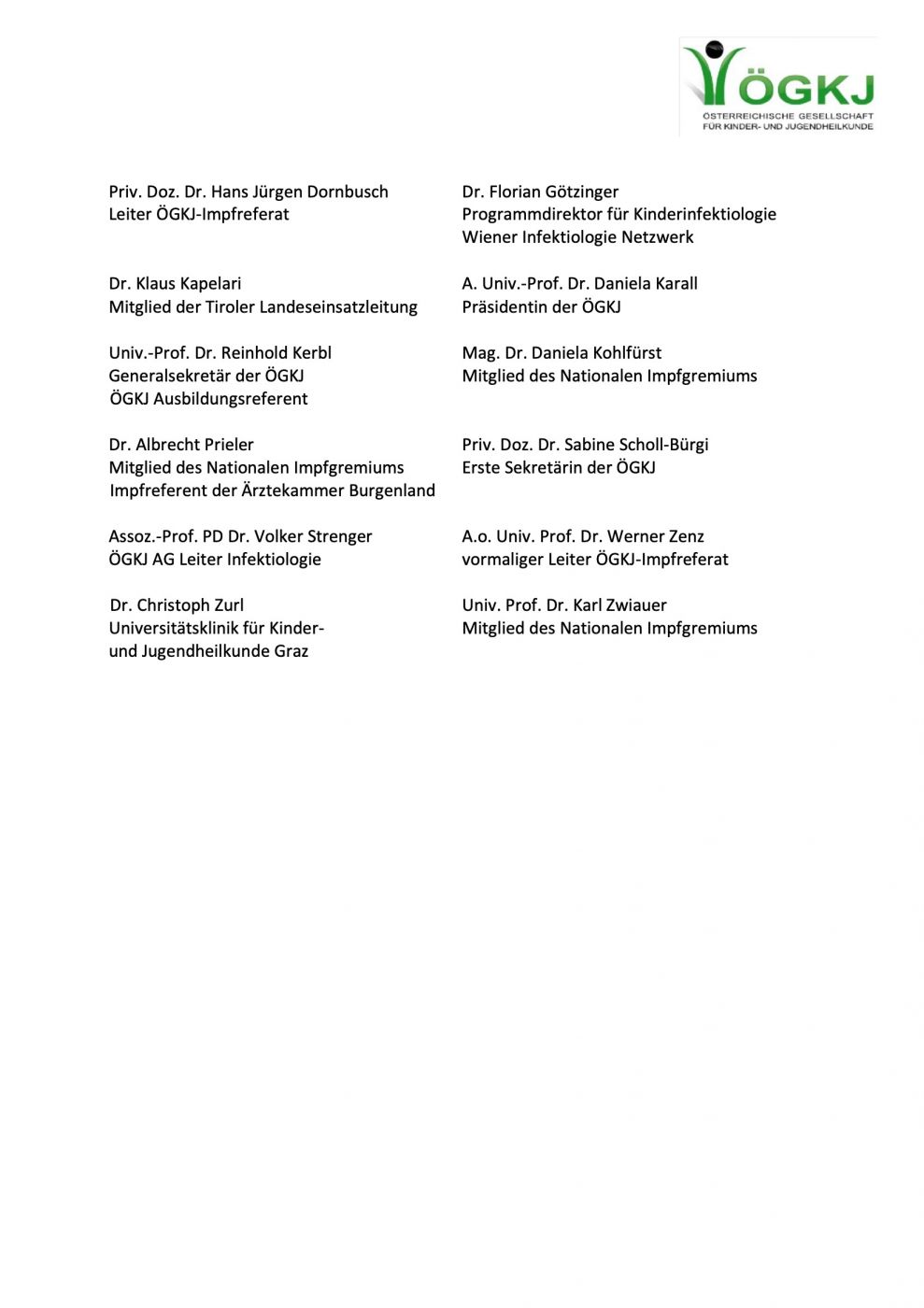 ÖGKJ
ÖSTERREICHISCHE GESELLSCHAFT FÜR KINDER- UND JUGENDHEILKUNDE

Priv. Doz. Dr. Hans Jürgen Dornbusch
Leiter ÖGKJ-Impfreferat

Dr. Klaus Kapelari
Mitglied der Tiroler Landeseinsatzleitung

Univ.-Prof. Dr. Reinhold Kerbl
Generalsekretär der ÖGKJ
ÖGKJ Ausbildungsreferent

Dr. Albrecht Prieler
Mitglied des Nationalen Impfgremiums
Impfreferent der Ärztekammer Burgenland

Assoz.-Prof. PD Dr. Volker Strenger
ÖGKJ AG Leiter Infektiologie

Dr. Christoph Zurl
Universitätsklinik für Kinder- und Jugendheilkunde Graz

Dr. Florian Götzinger
Programmdirektor für Kinderinfektiologie
Wiener Infektiologie Netzwerk

A. Univ.-Prof. Dr. Daniela Karall
Präsidentin der ÖGKJ

Mag. Dr. Daniela Kohlfürst
Mitglied des Nationalen Impfgremiums

Priv. Doz. Dr. Sabine Scholl-Bürgi
Erste Sekretärin der ÖGKJ

A.o. Univ. Prof. Dr. Werner Zenz
vormaliger Leiter ÖGKJ-Impfreferat

Univ. Prof. Dr. Karl Zwiauer
Mitglied des Nationalen Impfgremiums